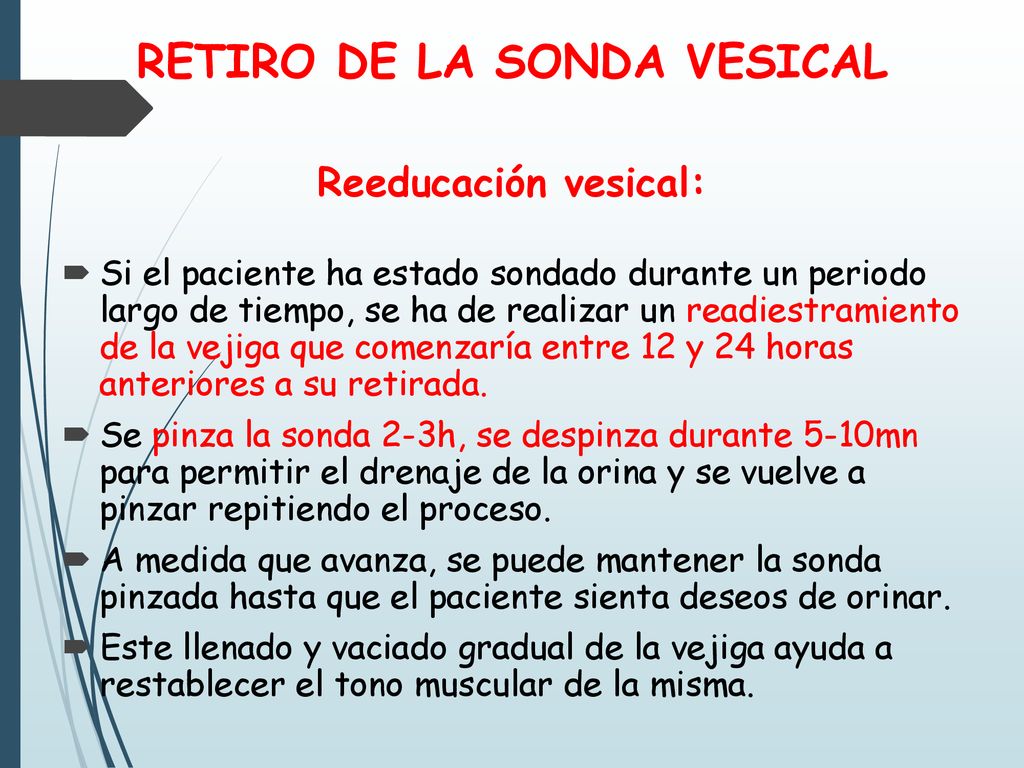 RETIRO DE LA SONDA VESICAL

Reeducación vesical:

Si el paciente ha estado sondado durante un periodo largo de tiempo, se ha de realizar un readiestramiento de la vejiga que comenzaría entre 12 y 24 horas anteriores a su retirada.

Se pinza la sonda 2-3h, se despinza durante 5-10mn para permitir el drenaje de la orina y se vuelve a pinzar repitiendo el proceso.

A medida que avanza, se puede mantener la sonda pinzada hasta que el paciente sienta deseos de orinar.

Este llenado y vaciado gradual de la vejiga ayuda a restablecer el tono muscular de la misma.